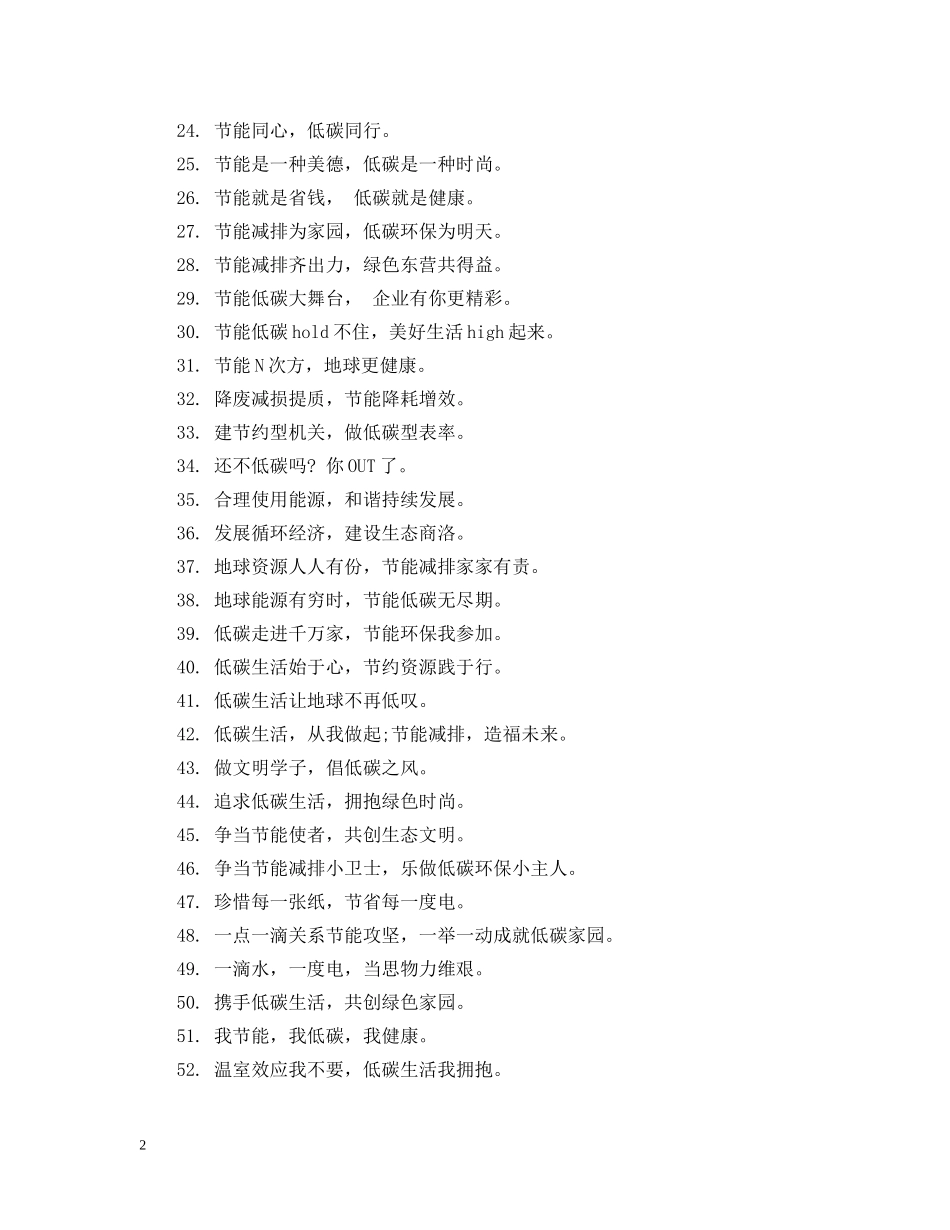 24. 节能同心，低碳同行。
25. 节能是一种美德，低碳是一种时尚。
26. 节能就是省钱， 低碳就是健康。
27. 节能减排为家园，低碳环保为明天。
28. 节能减排齐出力，绿色东营共得益。
29. 节能低碳大舞台， 企业有你更精彩。
30. 节能低碳 hold 不住，美好生活 high 起来。
31. 节能 N 次方，地球更健康。
32. 降废减损提质，节能降耗增效。
33. 建节约型机关，做低碳型表率。
34. 还不低碳吗? 你 OUT 了。
35. 合理使用能源，和谐持续发展。
36. 发展循环经济，建设生态商洛。
37. 地球资源人人有份，节能减排家家有责。
38. 地球能源有穷时，节能低碳无尽期。
39. 低碳走进千万家，节能环保我参加。
40. 低碳生活始于心，节约资源践于行。
41. 低碳生活让地球不再低叹。
42. 低碳生活，从我做起;节能减排，造福未来。
43. 做文明学子，倡低碳之风。
44. 追求低碳生活，拥抱绿色时尚。
45. 争当节能使者，共创生态文明。
46. 争当节能减排小卫士，乐做低碳环保小主人。
47. 珍惜每一张纸，节省每一度电。
48. 一点一滴关系节能攻坚，一举一动成就低碳家园。
49. 一滴水，一度电，当思物力维艰。
50. 携手低碳生活，共创绿色家园。
51. 我节能，我低碳，我健康。
52. 温室效应我不要，低碳生活我拥抱。

2